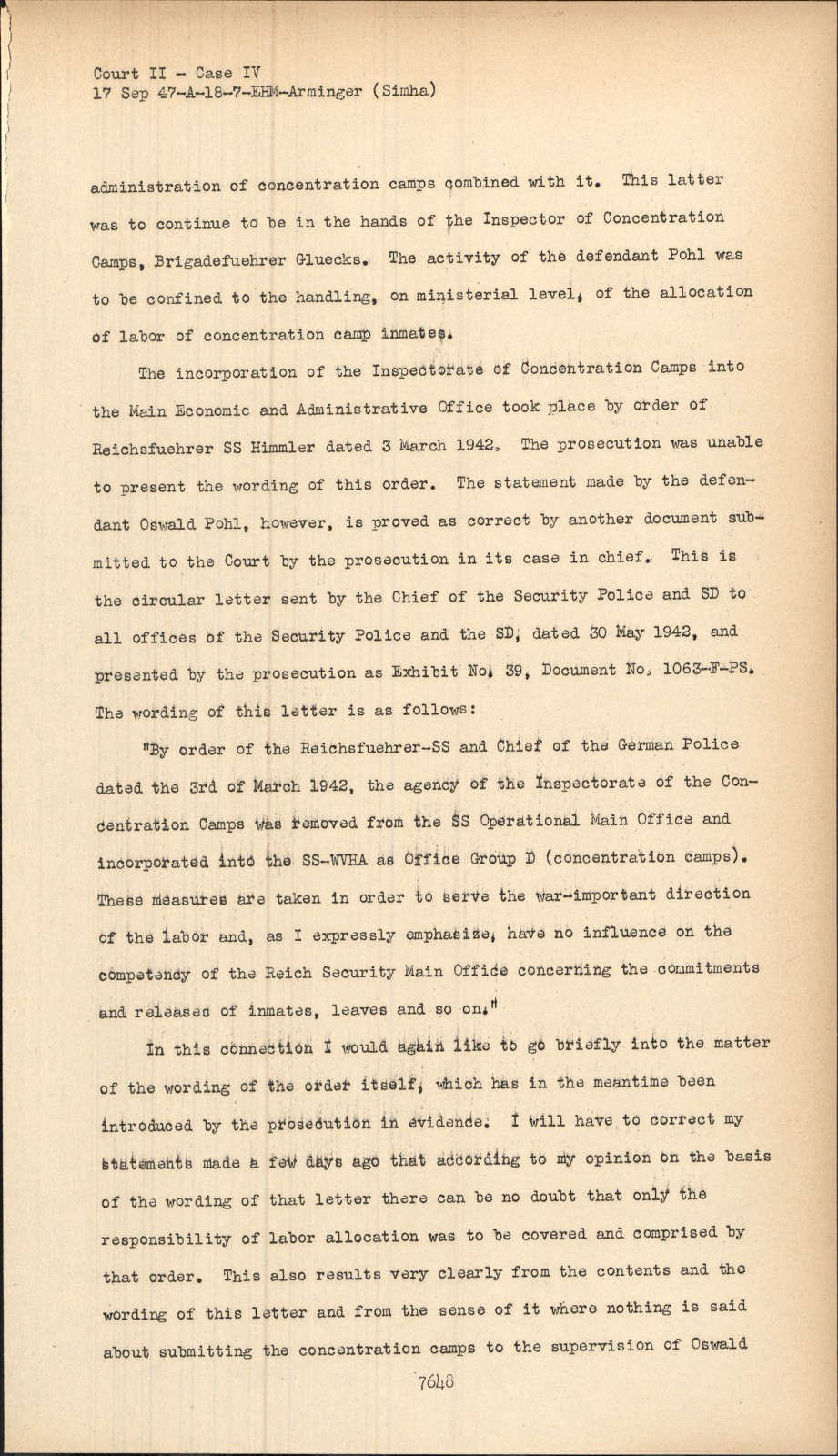 Court II - Case IV
17 Sep 47-A-18-7-EHM-Arminger (Simha)

administration of concentration camps combined with it. This latter was to continue to be in the hands of the Inspector of Concentration Camps, Brigadefuehrer Gluecks. The activity of the defendant Pohl was to be confined to the handling, on ministerial level, of the allocation of labor of concentration camp inmates.

The incorporation of the Inspectorate of Concentration Camps into the Main Economic and Administrative Office took place by order of Reichsfuehrer SS Himmler dated 3 March 1942. The prosecution was unable to present the wording of this order. The statement made by the defendant Oswald Pohl, however, is proved as correct by another document submitted to the Court by the prosecution in its case in chief. This is the circular letter sent by the Chief of the Security Police and SD to all offices of the Security Police and the SD, dated 30 May 1942, and presented by the prosecution as Exhibit No. 39, Document No. 1063-F-PS. The wording of this letter is as follows:

"By order of the Reichsfuehrer-SS and Chief of the German Police dated the 3rd of March 1942, the agency of the Inspectorate of the Concentration Camps was removed from the SS Operational Main Office and incorporated into the SS-WVHA as Office Group D (concentration camps). These measures are taken in order to serve the war-important direction of the labor and, as I expressly emphasize, have no influence on the competency of the Reich Security Main Office concerning the commitments and releases of inmates, leaves and so on."

In this connection I would again like to go briefly into the matter of the wording of the order itself, which has in the meantime been introduced by the prosecution in evidence. I will have to correct my statements made a few days ago that according to my opinion on the basis of the wording of that letter there can be no doubt that only the responsibility of labor allocation was to be covered and comprised by that order. This also results very clearly from the contents and the wording of this letter and from the sense of it where nothing is said about submitting the concentration camps to the supervision of Oswald

7648